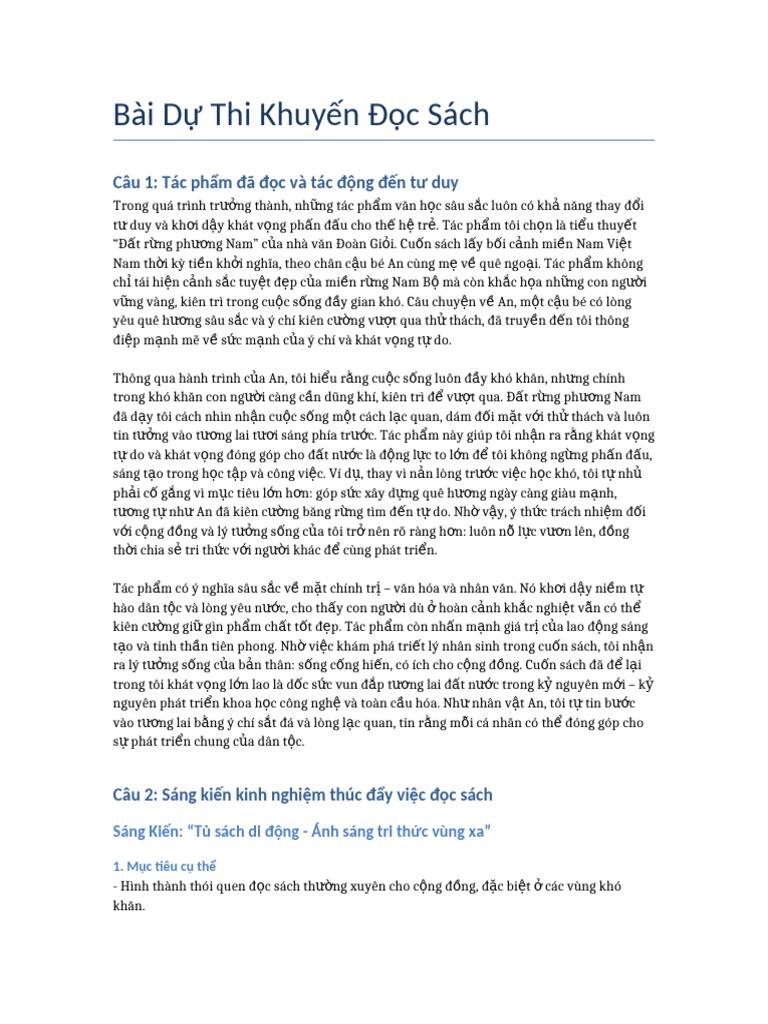 Bài Dự Thi Khuyến Đọc Sách

Câu 1: Tác phẩm đã đọc và tác động đến tư duy

Trong quá trình trưởng thành, những tác phẩm văn học sâu sắc luôn có khả năng thay đổi tư duy và khơi dậy khát vọng phấn đấu cho thế hệ trẻ. Tác phẩm tôi chọn là tiểu thuyết "Đất rừng phương Nam" của nhà văn Đoàn Giỏi. Cuốn sách lấy bối cảnh miền Nam Việt Nam thời kỳ tiền khởi nghĩa, theo chân cậu bé An cùng mẹ về quê ngoại. Tác phẩm không chỉ tái hiện cảnh sắc tuyệt đẹp của miền rừng Nam Bộ mà còn khắc họa những con người vững vàng, kiên trì trong cuộc sống đầy gian khó. Câu chuyện về An, một cậu bé có lòng yêu quê hương sâu sắc và ý chí kiên cường vượt qua thử thách, đã truyền đến tôi thông điệp mạnh mẽ về sức mạnh của ý chí và khát vọng tự do.

Thông qua hành trình của An, tôi hiểu rằng cuộc sống luôn đầy khó khăn, nhưng chính trong khó khăn con người càng cần dũng khí, kiên trì để vượt qua. Đất rừng phương Nam đã dạy tôi cách nhìn nhận cuộc sống một cách lạc quan, dám đối mặt với thử thách và luôn tin tưởng vào tương lai tươi sáng phía trước. Tác phẩm này giúp tôi nhận ra rằng khát vọng tự do và khát vọng đóng góp cho đất nước là động lực to lớn để tôi không ngừng phấn đấu, sáng tạo trong học tập và công việc. Ví dụ, thay vì nản lòng trước việc học khó, tôi tự nhủ phải cố gắng vì mục tiêu lớn hơn: góp sức xây dựng quê hương ngày càng giàu mạnh, tương tự như An đã kiên cường băng rừng tìm đến tự do. Nhờ vậy, ý thức trách nhiệm đối với cộng đồng và lý tưởng sống của tôi trở nên rõ ràng hơn: luôn nỗ lực vươn lên, đồng thời chia sẻ tri thức với người khác để cùng phát triển.

Tác phẩm có ý nghĩa sâu sắc về mặt chính trị – văn hóa và nhân văn. Nó khơi dậy niềm tự hào dân tộc và lòng yêu nước, cho thấy con người dù ở hoàn cảnh khắc nghiệt vẫn có thể kiên cường giữ gìn phẩm chất tốt đẹp. Tác phẩm còn nhấn mạnh giá trị của lao động sáng tạo và tinh thần tiên phong. Nhờ việc khám phá triết lý nhân sinh trong cuốn sách, tôi nhận ra lý tưởng sống của bản thân: sống cống hiến, có ích cho cộng đồng. Cuốn sách đã để lại trong tôi khát vọng lớn lao là dốc sức vun đắp tương lai đất nước trong kỷ nguyên mới – kỷ nguyên phát triển khoa học công nghệ và toàn cầu hóa. Như nhân vật An, tôi tự tin bước vào tương lai bằng ý chí sắt đá và lòng lạc quan, tin rằng mỗi cá nhân có thể đóng góp cho sự phát triển chung của dân tộc.

Câu 2: Sáng kiến kinh nghiệm thúc đẩy việc đọc sách

Sáng Kiến: "Tủ sách di động - Ánh sáng tri thức vùng xa"

1. Mục tiêu cụ thể

- Hình thành thói quen đọc sách thường xuyên cho cộng đồng, đặc biệt ở các vùng khó khăn.